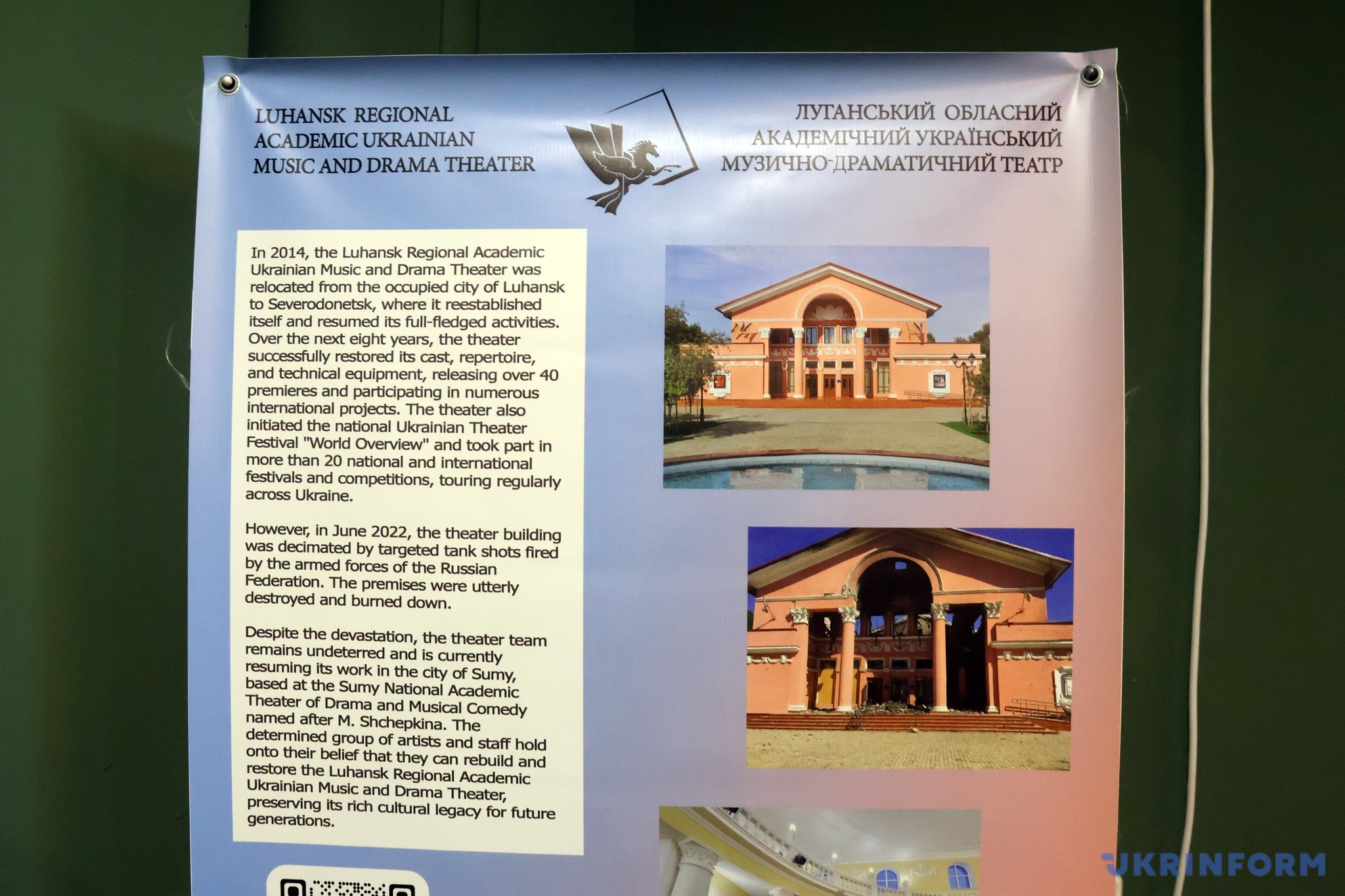 LUHANSK REGIONAL
ACADEMIC UKRAINIAN
MUSIC AND DRAMA THEATER

ЛУГАНСЬКИЙ ОБЛАСНИЙ
АКАДЕМІЧНИЙ УКРАЇНСЬКИЙ
МУЗИЧНО-ДРАМАТИЧНИЙ ТЕАТР

In 2014, the Luhansk Regional Academic Ukrainian Music and Drama Theater was relocated from the occupied city of Luhansk to Severodonetsk, where it reestablished itself and resumed its full-fledged activities. Over the next eight years, the theater successfully restored its cast, repertoire, and technical equipment, releasing over 40 premieres and participating in numerous international projects. The theater also initiated the national Ukrainian Theater Festival "World Overview" and took part in more than 20 national and international festivals and competitions, touring regularly across Ukraine.

However, in June 2022, the theater building was decimated by targeted tank shots fired by the armed forces of the Russian Federation. The premises were utterly destroyed and burned down.

Despite the devastation, the theater team remains undeterred and is currently resuming its work in the city of Sumy, based at the Sumy National Academic Theater of Drama and Musical Comedy named after M. Shchepkina. The determined group of artists and staff hold onto their belief that they can rebuild and restore the Luhansk Regional Academic Ukrainian Music and Drama Theater, preserving its rich cultural legacy for future generations.

UKRINFORM